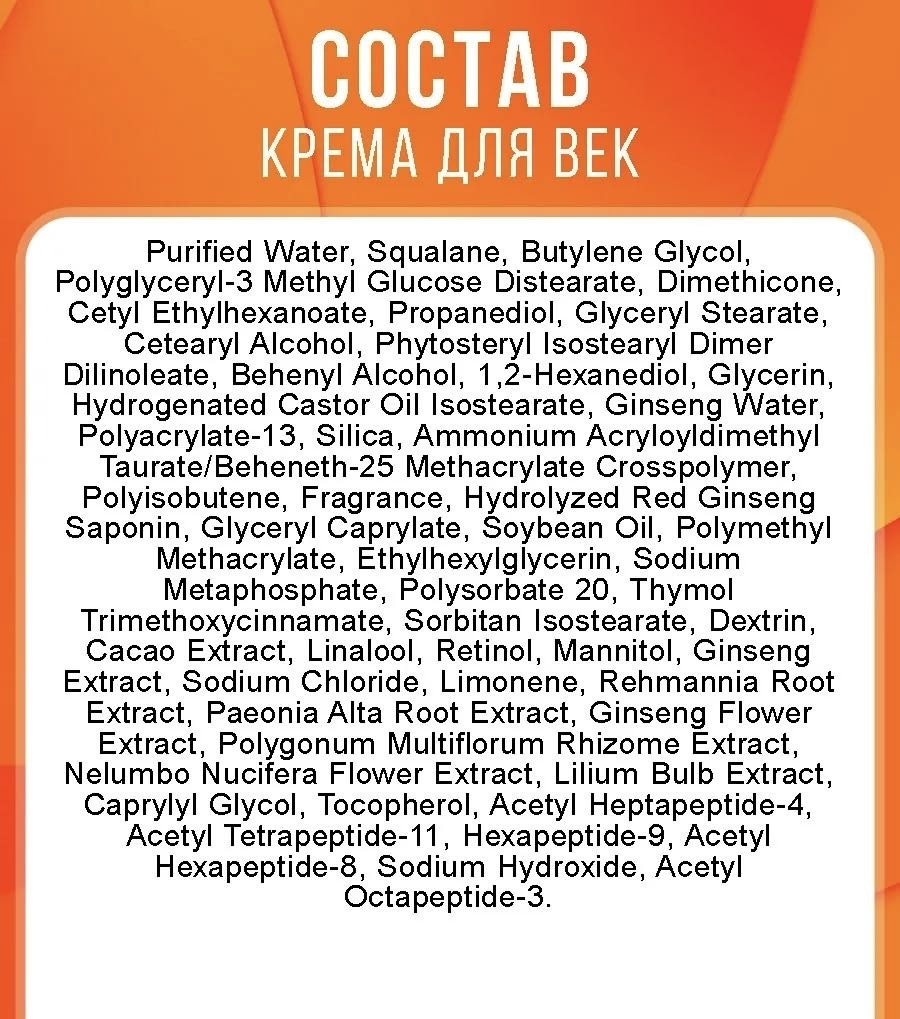 СОСТАВ
КРЕМА ДЛЯ ВЕК

Purified Water, Squalane, Butylene Glycol, Polyglyceryl-3 Methyl Glucose Distearate, Dimethicone, Cetyl Ethylhexanoate, Propanediol, Glyceryl Stearate, Cetearyl Alcohol, Phytosteryl Isostearyl Dimer Dilinoleate, Behenyl Alcohol, 1,2-Hexanediol, Glycerin, Hydrogenated Castor Oil Isostearate, Ginseng Water, Polyacrylate-13, Silica, Ammonium Acryloyldimethyl Taurate/Beheneth-25 Methacrylate Crosspolymer, Polyisobutene, Fragrance, Hydrolyzed Red Ginseng Saponin, Glyceryl Caprylate, Soybean Oil, Polymethyl Methacrylate, Ethylhexylglycerin, Sodium Metaphosphate, Polysorbate 20, Thymol Trimethoxycinnamate, Sorbitan Isostearate, Dextrin, Cacao Extract, Linalool, Retinol, Mannitol, Ginseng Extract, Sodium Chloride, Limonene, Rehmannia Root Extract, Paeonia Alta Root Extract, Ginseng Flower Extract, Polygonum Multiflorum Rhizome Extract, Nelumbo Nucifera Flower Extract, Lilium Bulb Extract, Caprylyl Glycol, Tocopherol, Acetyl Heptapeptide-4, Acetyl Tetrapeptide-11, Hexapeptide-9, Acetyl Hexapeptide-8, Sodium Hydroxide, Acetyl Octapeptide-3.